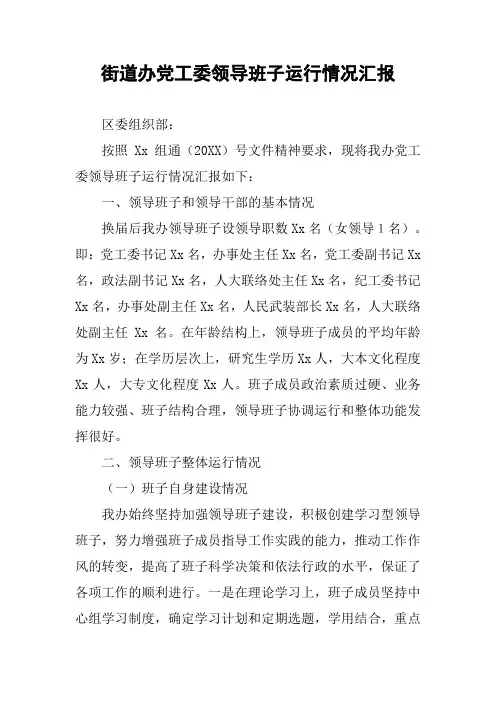 街道办党工委领导班子运行情况汇报

区委组织部：

按照 Xx 组通（20XX）号文件精神要求，现将我办党工委领导班子运行情况汇报如下：

一、领导班子和领导干部的基本情况

换届后我办领导班子设领导职数 Xx 名（女领导 1 名）。即：党工委书记 Xx 名，办事处主任 Xx 名，党工委副书记 Xx 名，政法副书记 Xx 名，人大联络处主任 Xx 名，纪工委书记 Xx 名，办事处副主任 Xx 名，人民武装部长 Xx 名，人大联络处副主任 Xx 名。在年龄结构上，领导班子成员的平均年龄为 Xx 岁；在学历层次上，研究生学历 Xx 人，大本文化程度 Xx 人，大专文化程度 Xx 人。班子成员政治素质过硬、业务能力较强、班子结构合理，领导班子协调运行和整体功能发挥很好。

二、领导班子整体运行情况

（一）班子自身建设情况

我办始终坚持加强领导班子建设，积极创建学习型领导班子，努力增强班子成员指导工作实践的能力，推动工作作风的转变，提高了班子科学决策和依法行政的水平，保证了各项工作的顺利进行。一是在理论学习上，班子成员坚持中心组学习制度，确定学习计划和定期选题，学用结合，重点